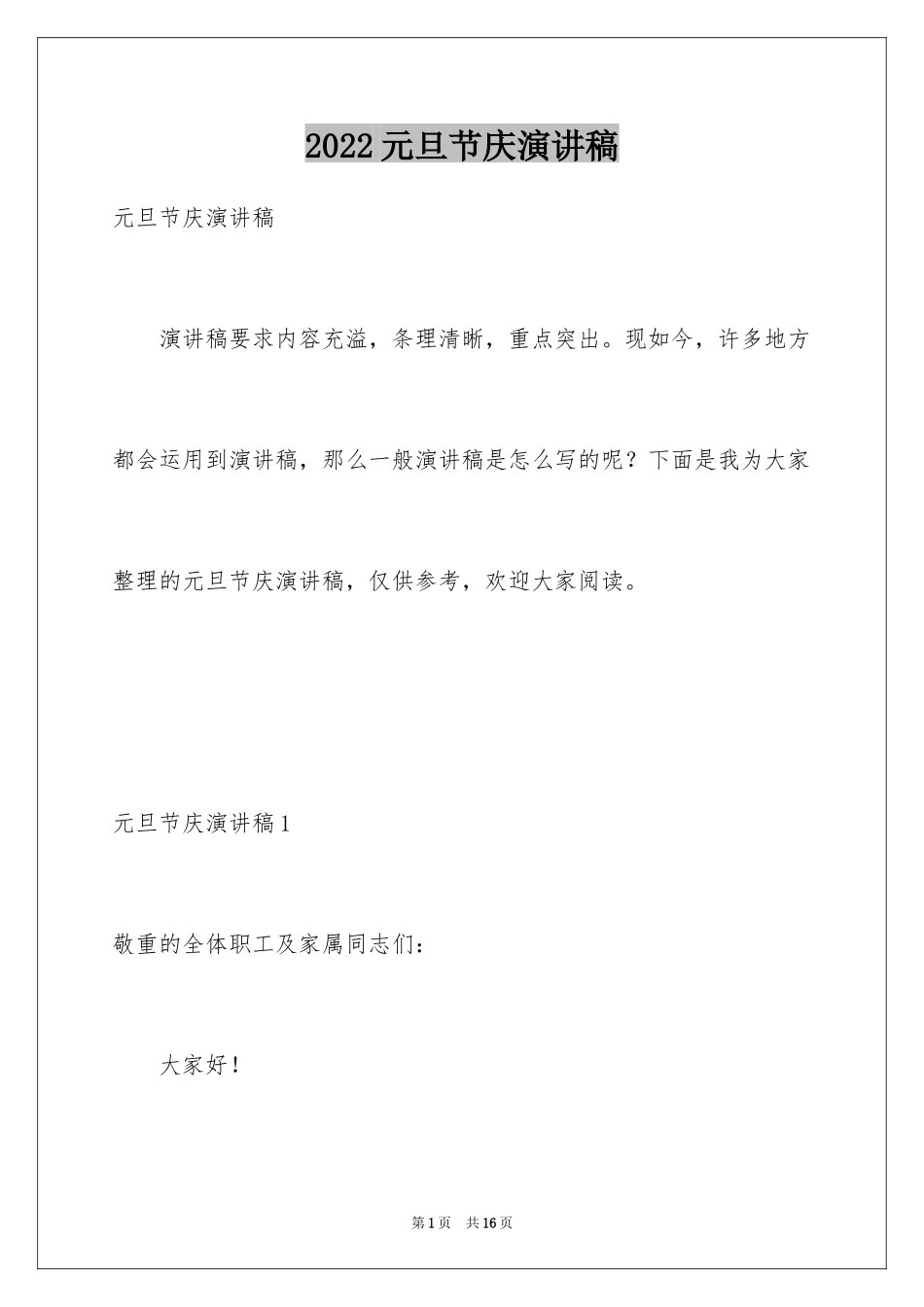 2022元旦节庆演讲稿

元旦节庆演讲稿

演讲稿要求内容充溢，条理清晰，重点突出。现如今，许多地方都会运用到演讲稿，那么一般演讲稿是怎么写的呢？下面是我为大家整理的元旦节庆演讲稿，仅供参考，欢迎大家阅读。

元旦节庆演讲稿1

敬重的全体职工及家属同志们：

大家好！

第1页 共16页